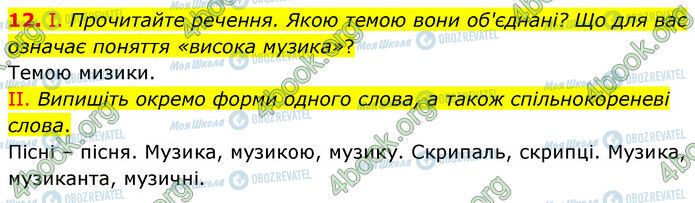 12. I. Прочитайте речення. Якою темою вони об'єднані? Що для вас означає поняття «висока музика»?
Темою мизики.
II. Випишіть окремо форми одного слова, а також спільнокореневі слова.
Пісні – пісня. Музика, музикою, музику. Скрипаль, скрипці. Музика, музиканта, музичні.

4book.org
Моя Школа
OBOZREVATEL